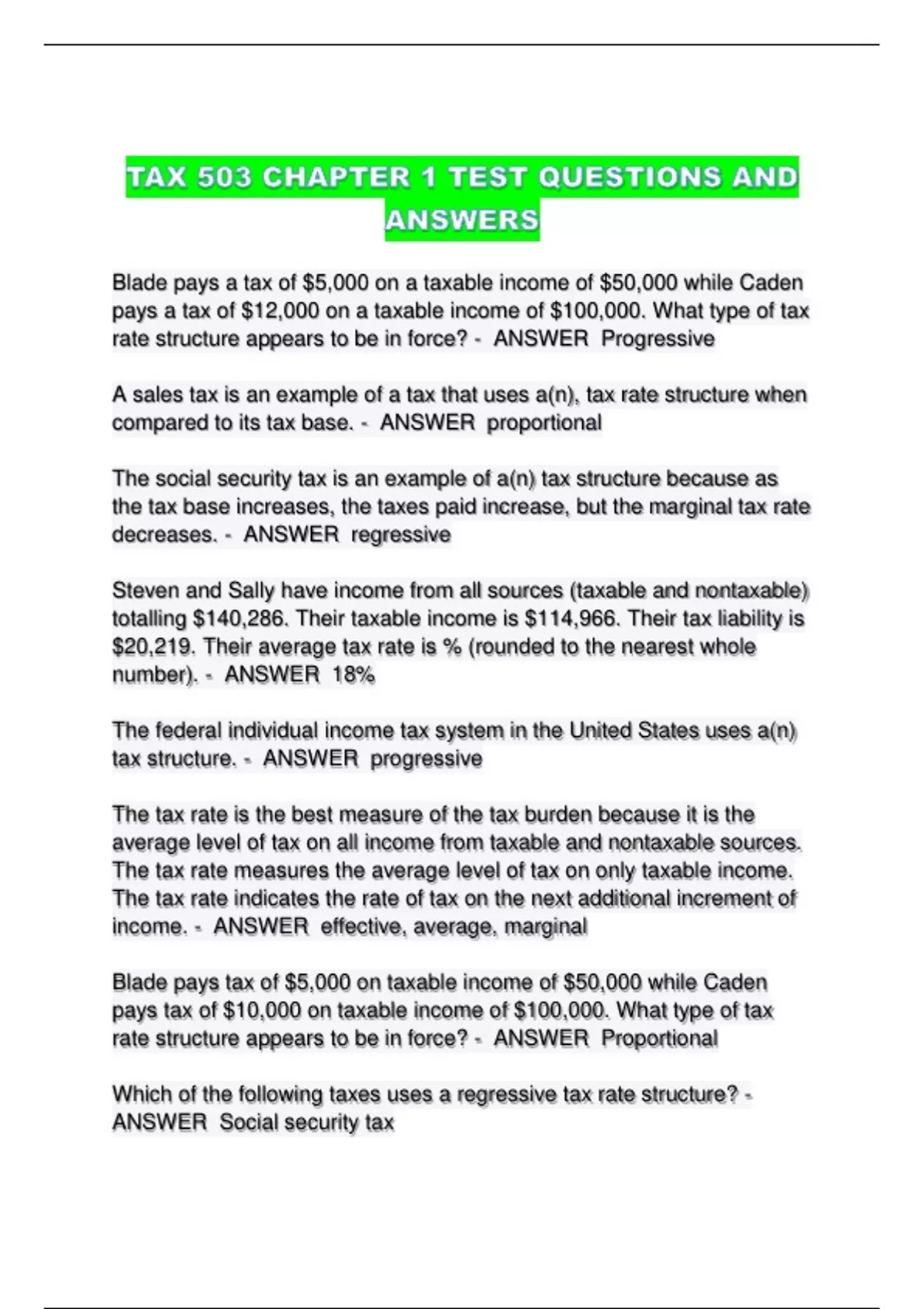 TAX 503 CHAPTER 1 TEST QUESTIONS AND ANSWERS

Blade pays a tax of $5,000 on a taxable income of $50,000 while Caden pays a tax of $12,000 on a taxable income of $100,000. What type of tax rate structure appears to be in force? - ANSWER Progressive

A sales tax is an example of a tax that uses a(n), tax rate structure when compared to its tax base. - ANSWER proportional

The social security tax is an example of a(n) tax structure because as the tax base increases, the taxes paid increase, but the marginal tax rate decreases. - ANSWER regressive

Steven and Sally have income from all sources (taxable and nontaxable) totalling $140,286. Their taxable income is $114,966. Their tax liability is $20,219. Their average tax rate is % (rounded to the nearest whole number). - ANSWER 18%

The federal individual income tax system in the United States uses a(n) tax structure. - ANSWER progressive

The tax rate is the best measure of the tax burden because it is the average level of tax on all income from taxable and nontaxable sources. The tax rate measures the average level of tax on only taxable income. The tax rate indicates the rate of tax on the next additional increment of income. - ANSWER effective, average, marginal

Blade pays tax of $5,000 on taxable income of $50,000 while Caden pays tax of $10,000 on taxable income of $100,000. What type of tax rate structure appears to be in force? - ANSWER Proportional

Which of the following taxes uses a regressive tax rate structure? - ANSWER Social security tax